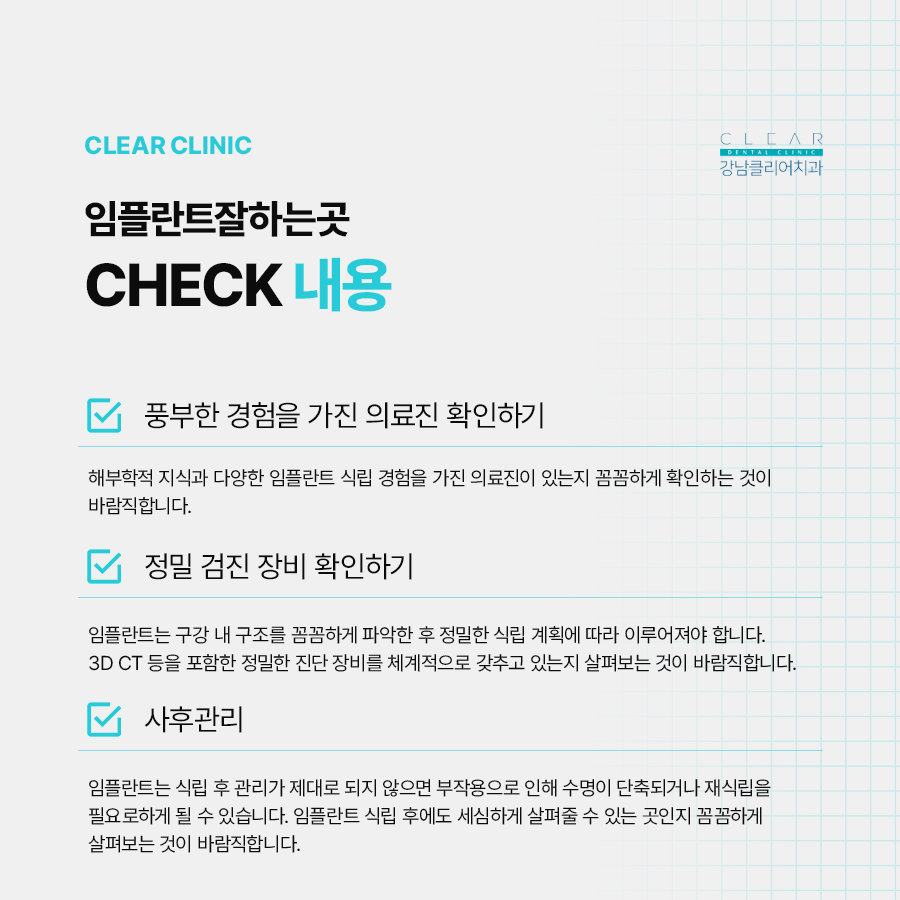 CLEAR CLINIC

CLEAR
DENTAL CLINIC
강남클리어치과

임플란트잘하는곳
CHECK 내용

풍부한 경험을 가진 의료진 확인하기

해부학적 지식과 다양한 임플란트 식립 경험을 가진 의료진이 있는지 꼼꼼하게 확인하는 것이 바람직합니다.

정밀 검진 장비 확인하기

임플란트는 구강 내 구조를 꼼꼼하게 파악한 후 정밀한 식립 계획에 따라 이루어져야 합니다. 3D CT 등을 포함한 정밀한 진단 장비를 체계적으로 갖추고 있는지 살펴보는 것이 바람직합니다.

사후관리

임플란트는 식립 후 관리가 제대로 되지 않으면 부작용으로 인해 수명이 단축되거나 재식립을 필요로하게 될 수 있습니다. 임플란트 식립 후에도 세심하게 살펴줄 수 있는 곳인지 꼼꼼하게 살펴보는 것이 바람직합니다.